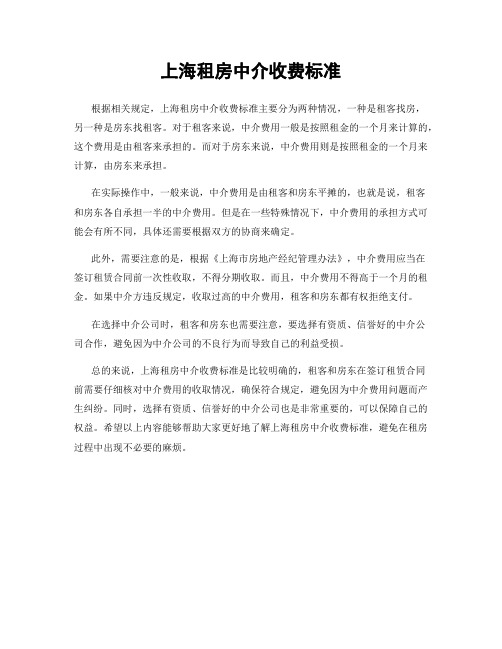 上海租房中介收费标准

根据相关规定，上海租房中介收费标准主要分为两种情况，一种是租客找房，另一种是房东找租客。对于租客来说，中介费用一般是按照租金的一个月来计算的，这个费用是由租客来承担的。而对于房东来说，中介费用则是按照租金的一个月来计算，由房东来承担。

在实际操作中，一般来说，中介费用是由租客和房东平摊的，也就是说，租客和房东各自承担一半的中介费用。但是在一些特殊情况下，中介费用的承担方式可能会有所不同，具体还需要根据双方的协商来确定。

此外，需要注意的是，根据《上海市房地产经纪管理办法》，中介费用应当在签订租赁合同前一次性收取，不得分期收取。而且，中介费用不得高于一个月的租金。如果中介方违反规定，收取过高的中介费用，租客和房东都有权拒绝支付。

在选择中介公司时，租客和房东也需要注意，要选择有资质、信誉好的中介公司合作，避免因为中介公司的不良行为而导致自己的利益受损。

总的来说，上海租房中介收费标准是比较明确的，租客和房东在签订租赁合同前需要仔细核对中介费用的收取情况，确保符合规定，避免因为中介费用问题而产生纠纷。同时，选择有资质、信誉好的中介公司也是非常重要的，可以保障自己的权益。希望以上内容能够帮助大家更好地了解上海租房中介收费标准，避免在租房过程中出现不必要的麻烦。